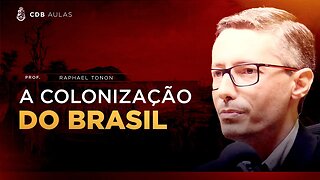 CDB AULAS

PROF. RAPHAEL TONON

A COLONIZAÇÃO DO BRASIL